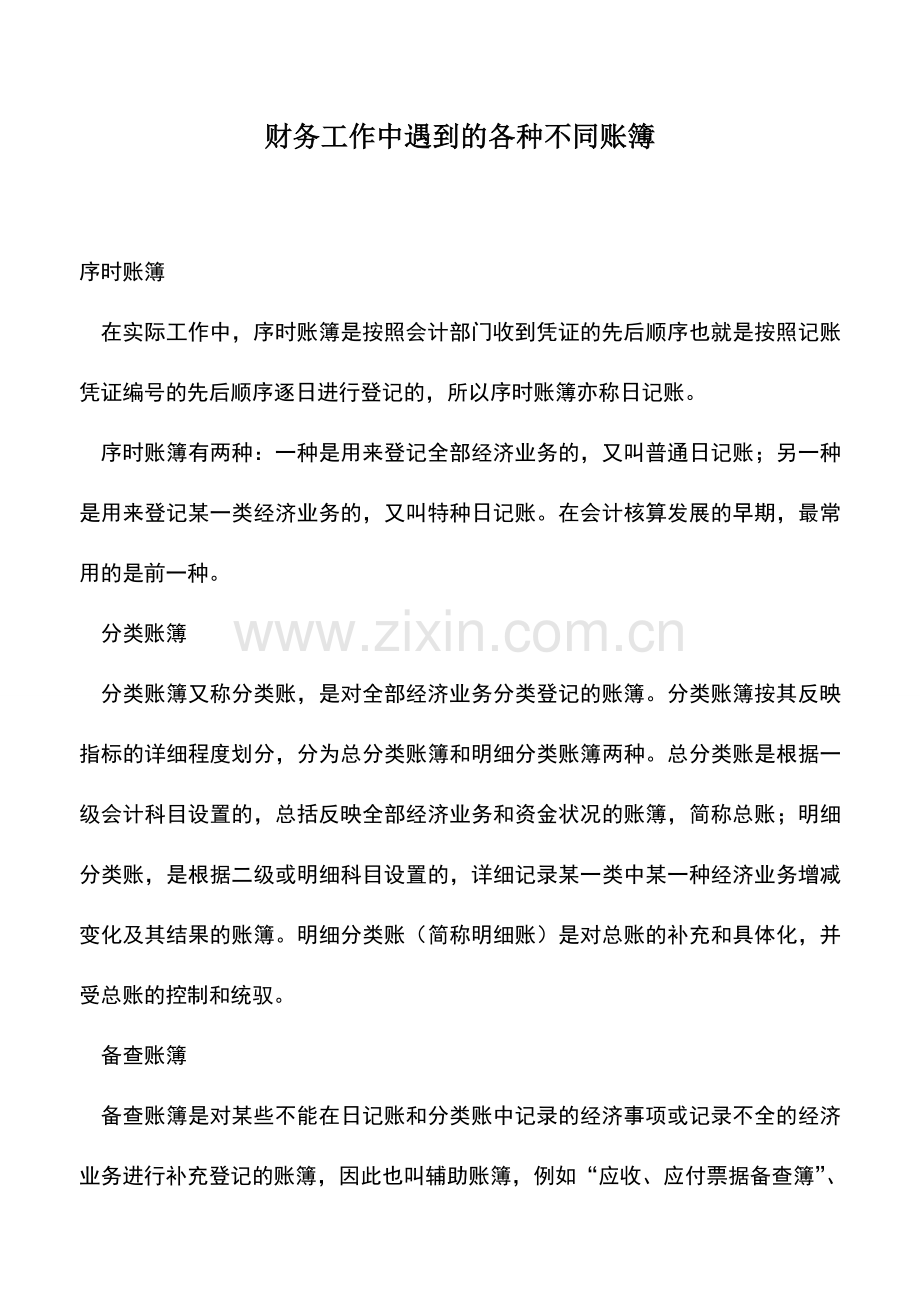 财务工作中遇到的各种不同账簿

序时账簿

在实际工作中，序时账簿是按照会计部门收到凭证的先后顺序也就是按照记账凭证编号的先后顺序逐日进行登记的，所以序时账簿亦称日记账。

序时账簿有两种：一种是用来登记全部经济业务的，又叫普通日记账；另一种是用来登记某一类经济业务的，又叫特种日记账。在会计核算发展的早期，最常用的是前一种。

分类账簿

分类账簿又称分类账，是对全部经济业务分类登记的账簿。分类账簿按其反映指标的详细程度划分，分为总分类账簿和明细分类账簿两种。总分类账是根据一级会计科目设置的，总括反映全部经济业务和资金状况的账簿，简称总账；明细分类账，是根据二级或明细科目设置的，详细记录某一类中某一种经济业务增减变化及其结果的账簿。明细分类账（简称明细账）是对总账的补充和具体化，并受总账的控制和统驭。

备查账簿

备查账簿是对某些不能在日记账和分类账中记录的经济事项或记录不全的经济业务进行补充登记的账簿，因此也叫辅助账簿，例如“应收、应付票据备查簿”、

www.zixin.com.cn